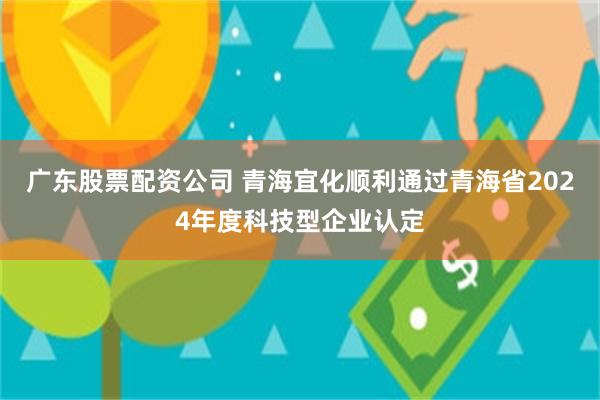 广东股票配资公司 青海宜化顺利通过青海省2024年度科技型企业认定

$